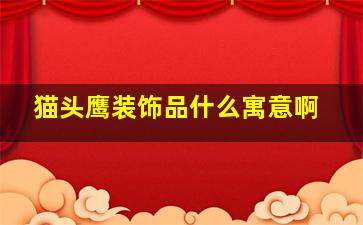 猫头鹰装饰品什么寓意啊